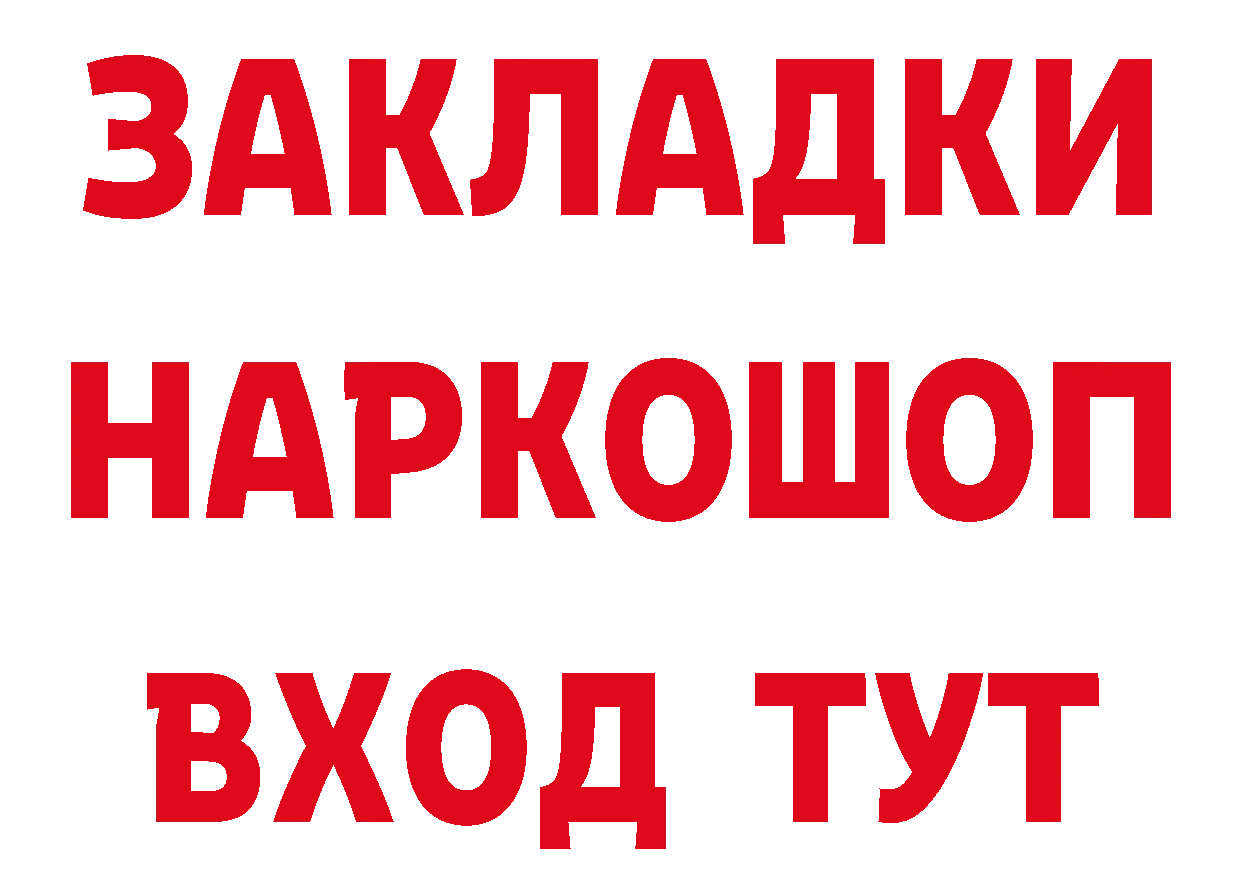 ЗАКЛАДКИ
НАРКОШОП
ВХОД ТУТ